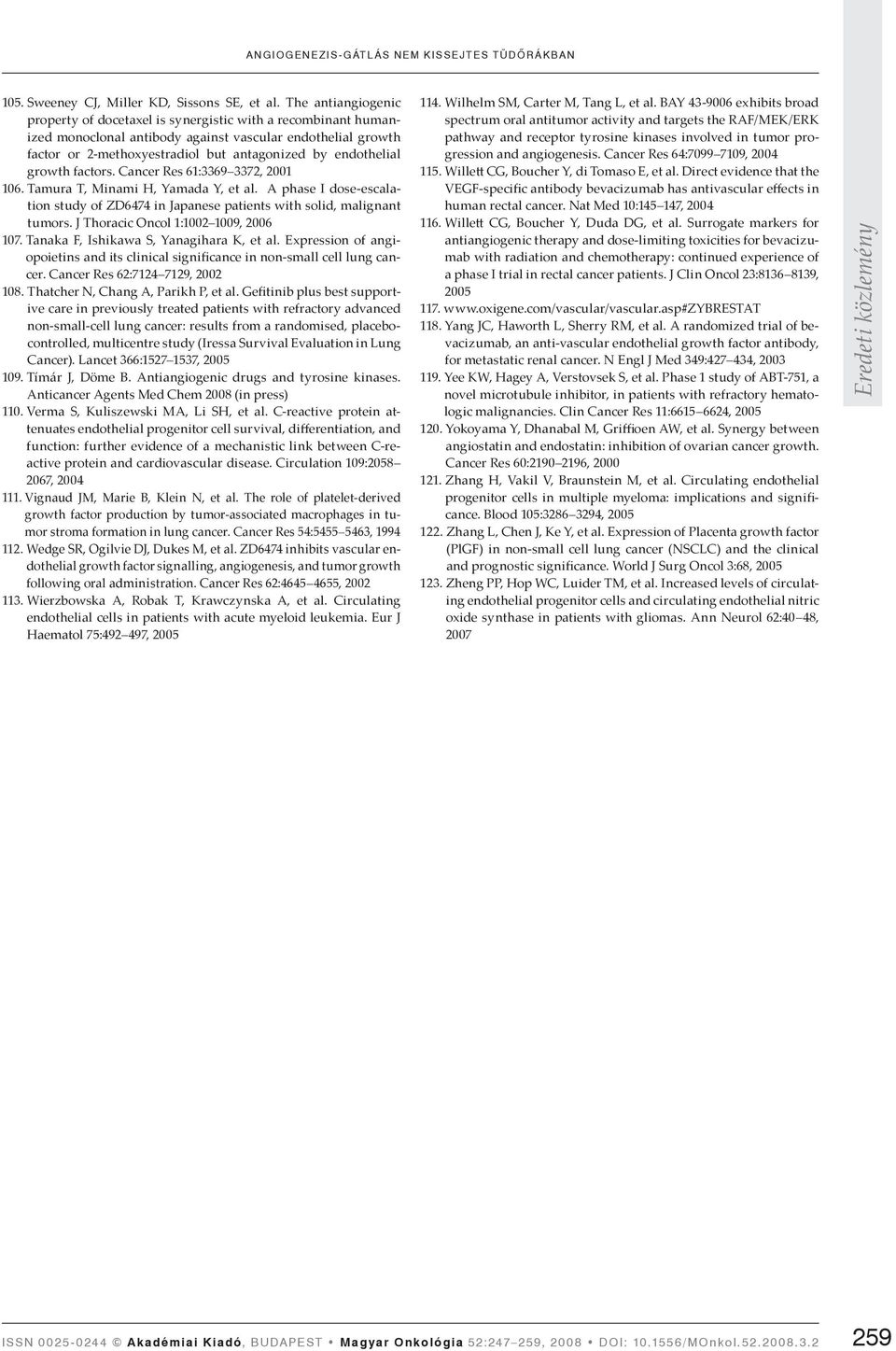 ANGIOGENEZIS-GÁTLÁS NEM KISSEJTES TÜDŐRÁKBAN

105. Sweeney CJ, Miller KD, Sissons SE, et al. The antiangiogenic property of docetaxel is synergistic with a recombinant humanized monoclonal antibody against vascular endothelial growth factor or 2-methoxyestradiol but antagonized by endothelial growth factors. Cancer Res 61:3369–3372, 2001

106. Tamura T, Minami H, Yamada Y, et al. A phase I dose-escalation study of ZD6474 in Japanese patients with solid, malignant tumors. J Thoracic Oncol 1:1002–1009, 2006

107. Tanaka F, Ishikawa S, Yanagihara K, et al. Expression of angiopoietins and its clinical significance in non-small cell lung cancer. Cancer Res 62:7124–7129, 2002

108. Thatcher N, Chang A, Parikh P, et al. Gefitinib plus best supportive care in previously treated patients with refractory advanced non-small-cell lung cancer: results from a randomised, placebo-controlled, multicentre study (Iressa Survival Evaluation in Lung Cancer). Lancet 366:1527–1537, 2005

109. Tímár J, Döme B. Antiangiogenic drugs and tyrosine kinases. Anticancer Agents Med Chem 2008 (in press)

110. Verma S, Kuliszewski MA, Li SH, et al. C-reactive protein attenuates endothelial progenitor cell survival, differentiation, and function: further evidence of a mechanistic link between C-reactive protein and cardiovascular disease. Circulation 109:2058–2067, 2004

111. Vignaud JM, Marie B, Klein N, et al. The role of platelet-derived growth factor production by tumor-associated macrophages in tumor stroma formation in lung cancer. Cancer Res 54:5455–5463, 1994

112. Wedge SR, Ogilvie DJ, Dukes M, et al. ZD6474 inhibits vascular endothelial growth factor signalling, angiogenesis, and tumor growth following oral administration. Cancer Res 62:4645–4655, 2002

113. Wierzbowska A, Robak T, Krawczynska A, et al. Circulating endothelial cells in patients with acute myeloid leukemia. Eur J Haematol 75:492–497, 2005

114. Wilhelm SM, Carter M, Tang L, et al. BAY 43-9006 exhibits broad spectrum oral antitumor activity and targets the RAF/MEK/ERK pathway and receptor tyrosine kinases involved in tumor progression and angiogenesis. Cancer Res 64:7099–7109, 2004

115. Willett CG, Boucher Y, di Tomaso E, et al. Direct evidence that the VEGF-specific antibody bevacizumab has antivascular effects in human rectal cancer. Nat Med 10:145–147, 2004

116. Willett CG, Boucher Y, Duda DG, et al. Surrogate markers for antiangiogenic therapy and dose-limiting toxicities for bevacizumab with radiation and chemotherapy: continued experience of a phase I trial in rectal cancer patients. J Clin Oncol 23:8136–8139, 2005

117. www.oxigene.com/vascular/vascular.asp#ZYBRESTAT

118. Yang JC, Haworth L, Sherry RM, et al. A randomized trial of bevacizumab, an anti-vascular endothelial growth factor antibody, for metastatic renal cancer. N Engl J Med 349:427–434, 2003

119. Yee KW, Hagey A, Verstovsek S, et al. Phase 1 study of ABT-751, a novel microtubule inhibitor, in patients with refractory hematologic malignancies. Clin Cancer Res 11:6615–6624, 2005

120. Yokoyama Y, Dhanabal M, Griffioen AW, et al. Synergy between angiostatin and endostatin: inhibition of ovarian cancer growth. Cancer Res 60:2190–2196, 2000

121. Zhang H, Vakil V, Braunstein M, et al. Circulating endothelial progenitor cells in multiple myeloma: implications and significance. Blood 105:3286–3294, 2005

122. Zhang L, Chen J, Ke Y, et al. Expression of Placenta growth factor (PlGF) in non-small cell lung cancer (NSCLC) and the clinical and prognostic significance. World J Surg Oncol 3:68, 2005

123. Zheng PP, Hop WC, Luider TM, et al. Increased levels of circulating endothelial progenitor cells and circulating endothelial nitric oxide synthase in patients with gliomas. Ann Neurol 62:40–48, 2007

Eredeti közlemény

ISSN 0025-0244 © Akadémiai Kiadó, BUDAPEST • Magyar Onkológia 52:247–259, 2008 • DOI: 10.1556/MOnkol.52.2008.3.2 259